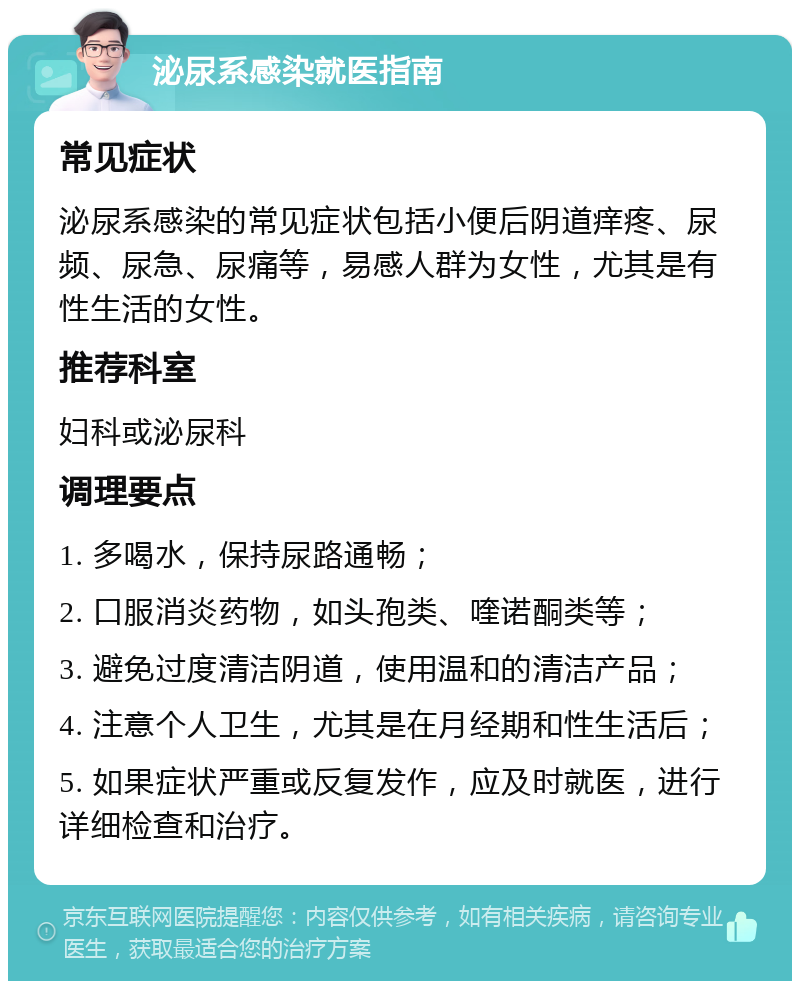 泌尿系感染就医指南

常见症状

泌尿系感染的常见症状包括小便后阴道痒疼、尿频、尿急、尿痛等，易感人群为女性，尤其是有性生活的女性。

推荐科室

妇科或泌尿科

调理要点

1. 多喝水，保持尿路通畅；

2. 口服消炎药物，如头孢类、喹诺酮类等；

3. 避免过度清洁阴道，使用温和的清洁产品；

4. 注意个人卫生，尤其是在月经期和性生活后；

5. 如果症状严重或反复发作，应及时就医，进行详细检查和治疗。

京东互联网医院提醒您：内容仅供参考，如有相关疾病，请咨询专业医生，获取最适合您的治疗方案